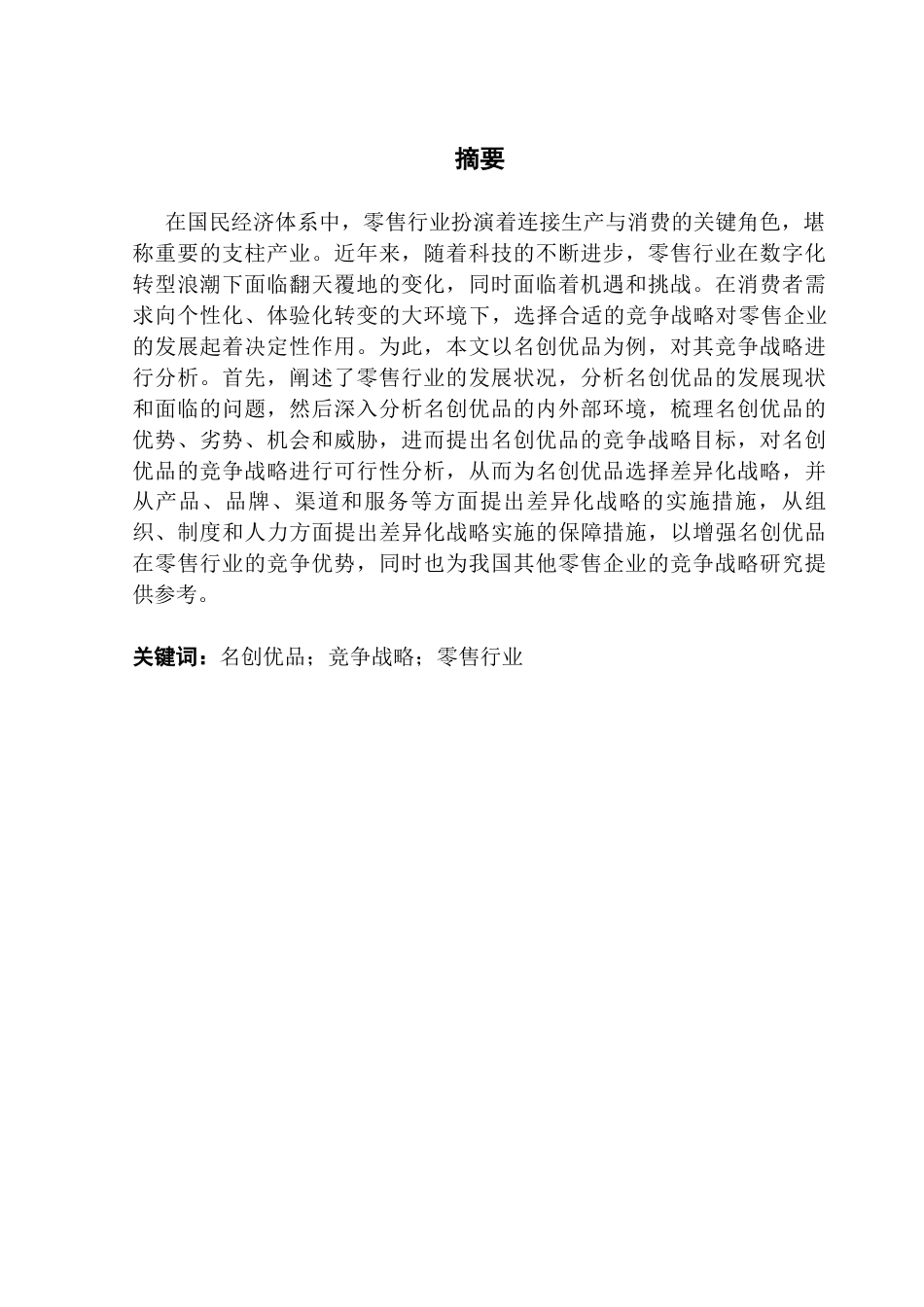 摘要

在国民经济体系中，零售行业扮演着连接生产与消费的关键角色，堪称重要的支柱产业。近年来，随着科技的不断进步，零售行业在数字化转型浪潮下面临翻天覆地的变化，同时面临着机遇和挑战。在消费者需求向个性化、体验化转变的大环境下，选择合适的竞争战略对零售企业的发展起着决定性作用。为此，本文以名创优品为例，对其竞争战略进行分析。首先，阐述了零售行业的发展状况，分析名创优品的发展现状和面临的问题，然后深入分析名创优品的内外部环境，梳理名创优品的优势、劣势、机会和威胁，进而提出名创优品的竞争战略目标，对名创优品的竞争战略进行可行性分析，从而为名创优品选择差异化战略，并从产品、品牌、渠道和服务等方面提出差异化战略的实施措施，从组织、制度和人力方面提出差异化战略实施的保障措施，以增强名创优品在零售行业的竞争优势，同时也为我国其他零售企业的竞争战略研究提供参考。

关键词：名创优品；竞争战略；零售行业